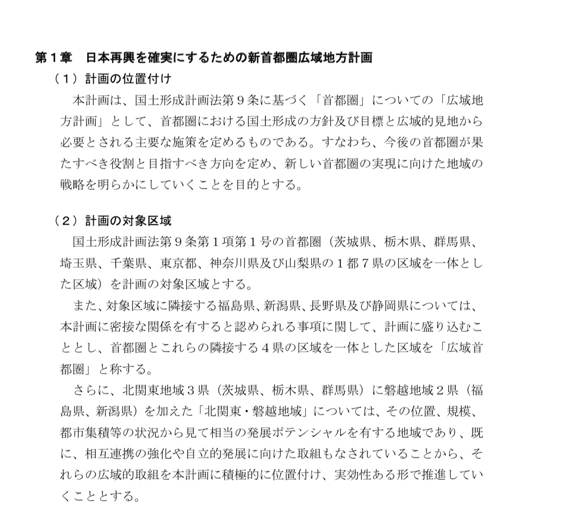 第１章　日本再興を確実にするための新首都圏広域地方計画

（１）計画の位置付け

本計画は、国土形成計画法第９条に基づく「首都圏」についての「広域地方計画」として、首都圏における国土形成の方針及び目標と広域的見地から必要とされる主要な施策を定めるものである。すなわち、今後の首都圏が果たすべき役割と目指すべき方向を定め、新しい首都圏の実現に向けた地域の戦略を明らかにしていくことを目的とする。

（２）計画の対象区域

国土形成計画法第９条第１項第１号の首都圏（茨城県、栃木県、群馬県、埼玉県、千葉県、東京都、神奈川県及び山梨県の１都７県の区域を一体とした区域）を計画の対象区域とする。

また、対象区域に隣接する福島県、新潟県、長野県及び静岡県については、本計画に密接な関係を有すると認められる事項に関して、計画に盛り込むこととし、首都圏とこれらの隣接する４県の区域を一体とした区域を「広域首都圏」と称する。

さらに、北関東地域３県（茨城県、栃木県、群馬県）に磐越地域２県（福島県、新潟県）を加えた「北関東・磐越地域」については、その位置、規模、都市集積等の状況から見て相当の発展ポテンシャルを有する地域であり、既に、相互連携の強化や自立的発展に向けた取組もなされていることから、それらの広域的取組を本計画に積極的に位置付け、実効性ある形で推進していくこととする。